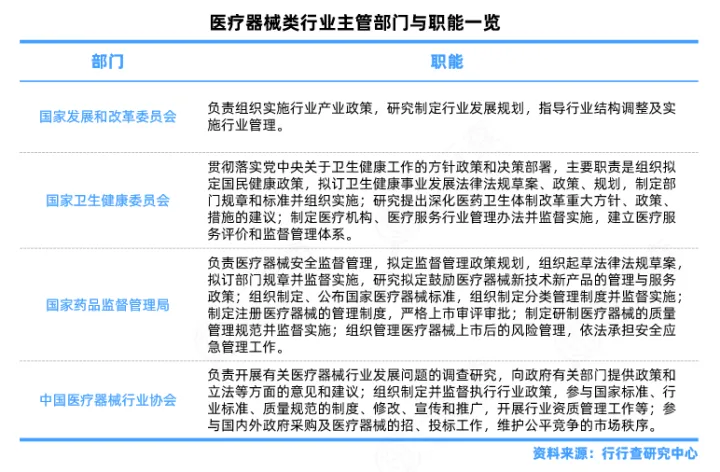 医疗器械类行业主管部门与职能一览

| 部门 | 职能 |
|---|---|
| 国家发展和改革委员会 | 负责组织实施行业产业政策，研究制定行业发展规划，指导行业结构调整及实施行业管理。 |
| 国家卫生健康委员会 | 贯彻落实党中央关于卫生健康工作的方针政策和决策部署，主要职责是组织拟定国民健康政策，拟订卫生健康事业发展法律法规草案、政策、规划，制定部门规章和标准并组织实施；研究提出深化医药卫生体制改革重大方针、政策、措施的建议；制定医疗机构、医疗服务行业管理办法并监督实施，建立医疗服务评价和监督管理体系。 |
| 国家药品监督管理局 | 负责医疗器械安全监督管理，拟定监督管理政策规划，组织起草法律法规草案，拟订部门规章并监督实施，研究拟定鼓励医疗器械新技术新产品的管理与服务政策；组织制定、公布国家医疗器械标准，组织制定分类管理制度并监督实施；制定注册医疗器械的管理制度，严格上市审评审批；制定研制医疗器械的质量管理规范并监督实施；组织管理医疗器械上市后的风险管理，依法承担安全应急管理工作。 |
| 中国医疗器械行业协会 | 负责开展有关医疗器械行业发展问题的调查研究，向政府有关部门提供政策和立法等方面的意见和建议；组织制定并监督执行行业政策，参与国家标准、行业标准、质量规范的制度、修改、宣传和推广，开展行业资质管理工作等；参与国内外政府采购及医疗器械的招、投标工作，维护公平竞争的市场秩序。 |

资料来源：行行查研究中心